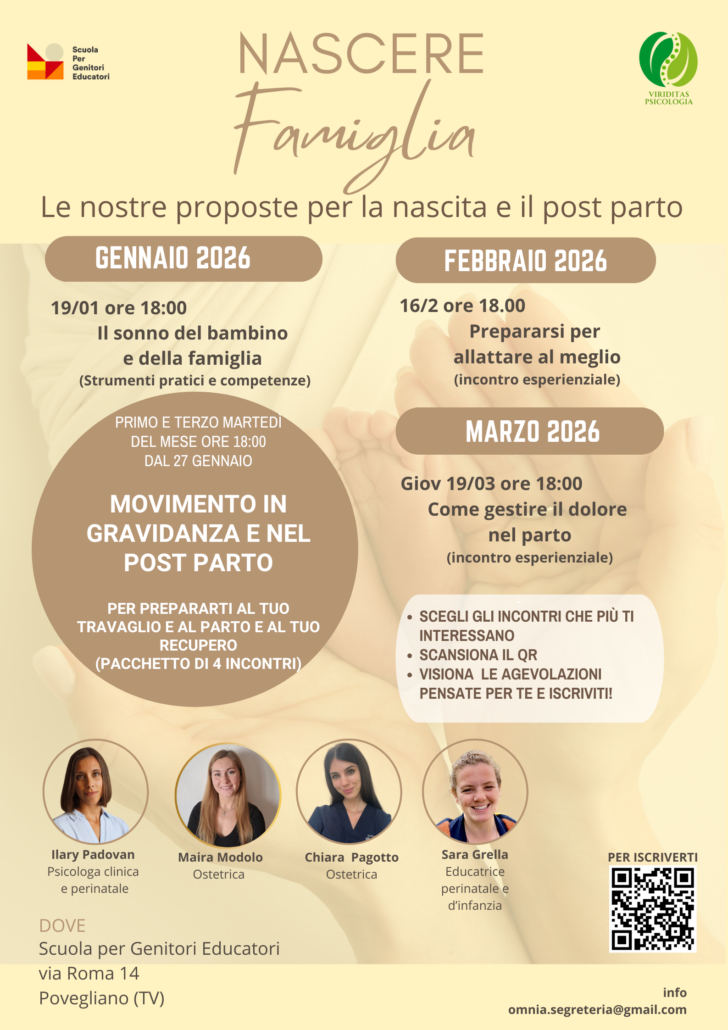 Scuola Per Genitori Educatori

NASCERE
Famiglia

VIRIDITAS PSICOLOGIA

Le nostre proposte per la nascita e il post parto

GENNAIO 2026

19/01 ore 18:00
Il sonno del bambino e della famiglia
(Strumenti pratici e competenze)

PRIMO E TERZO MARTEDI DEL MESE ORE 18:00 DAL 27 GENNAIO

MOVIMENTO IN GRAVIDANZA E NEL POST PARTO

PER PREPARARTI AL TUO TRAVAGLIO E AL PARTO E AL TUO RECUPERO
(PACCHETTO DI 4 INCONTRI)

FEBBRAIO 2026

16/2 ore 18.00
Prepararsi per allattare al meglio
(incontro esperienziale)

MARZO 2026

Giov 19/03 ore 18:00
Come gestire il dolore nel parto
(incontro esperienziale)

• SCEGLI GLI INCONTRI CHE PIÙ TI INTERESSANO
• SCANSIONA IL QR
• VISIONA LE AGEVOLAZIONI PENSATE PER TE E ISCRIVITI!

Ilary Padovan
Psicologa clinica e perinatale

Maira Modolo
Ostetrica

Chiara Pagotto
Ostetrica

Sara Grella
Educatrice perinatale e d'infanzia

PER ISCRIVERTI

DOVE
Scuola per Genitori Educatori
via Roma 14
Povegliano (TV)

info
omnia.segreteria@gmail.com